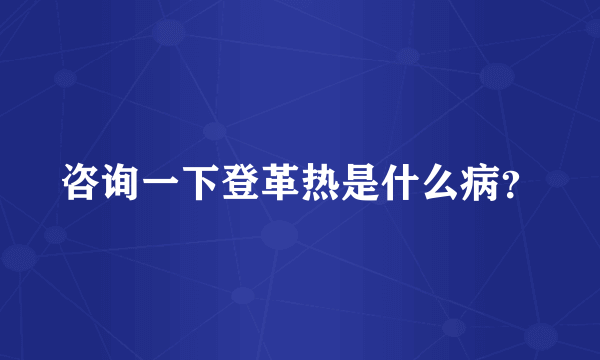 咨询一下登革热是什么病?